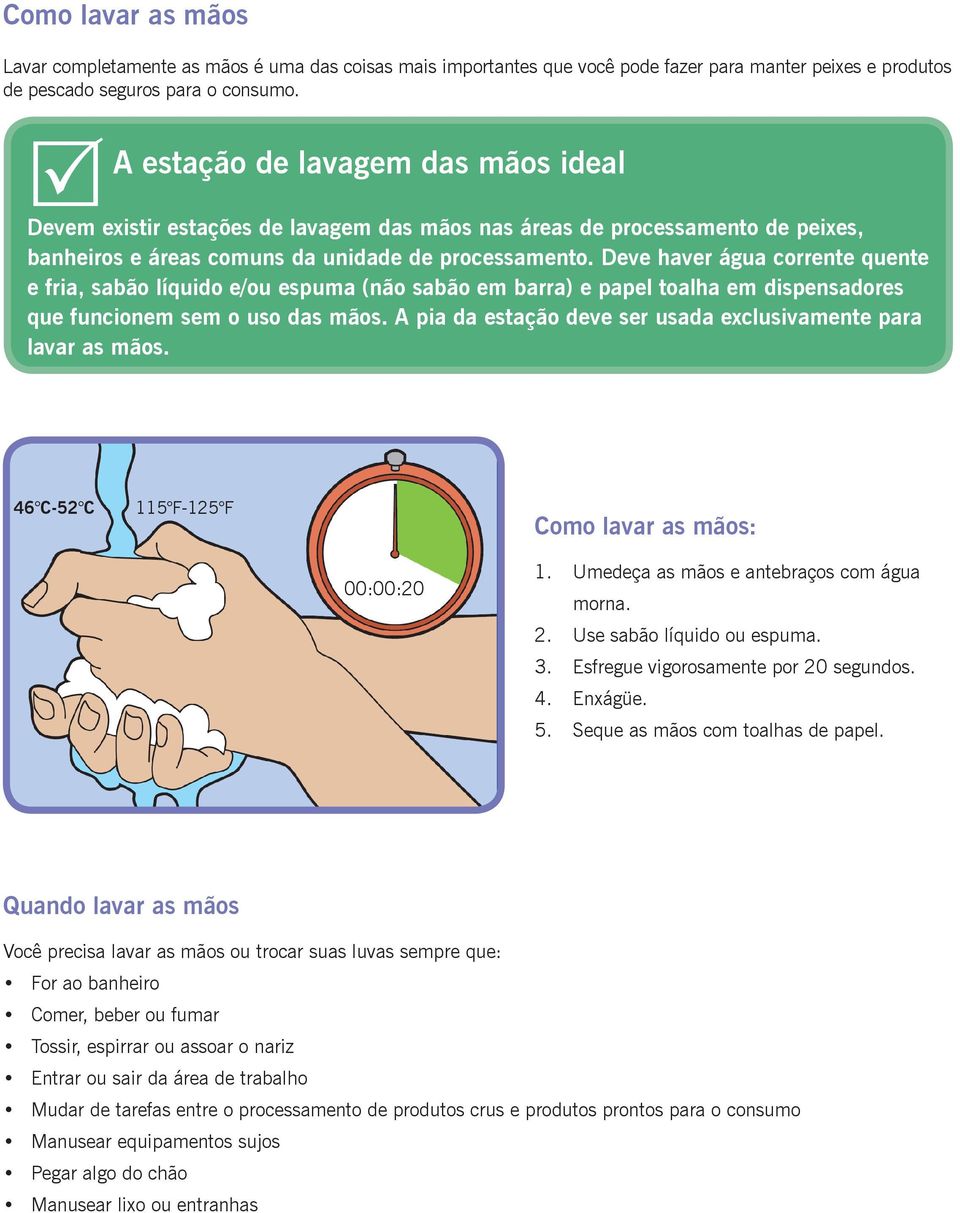 Como lavar as mãos

Lavar completamente as mãos é uma das coisas mais importantes que você pode fazer para manter peixes e produtos de pescado seguros para o consumo.

A estação de lavagem das mãos ideal

Devem existir estações de lavagem das mãos nas áreas de processamento de peixes, banheiros e áreas comuns da unidade de processamento. Deve haver água corrente quente e fria, sabão líquido e/ou espuma (não sabão em barra) e papel toalha em dispensadores que funcionem sem o uso das mãos. A pia da estação deve ser usada exclusivamente para lavar as mãos.

46°C-52°C 115°F-125°F

00:00:20

Como lavar as mãos:

1. Umedeça as mãos e antebraços com água morna.
2. Use sabão líquido ou espuma.
3. Esfregue vigorosamente por 20 segundos.
4. Enxágüe.
5. Seque as mãos com toalhas de papel.

Quando lavar as mãos

Você precisa lavar as mãos ou trocar suas luvas sempre que:
• For ao banheiro
• Comer, beber ou fumar
• Tossir, espirrar ou assoar o nariz
• Entrar ou sair da área de trabalho
• Mudar de tarefas entre o processamento de produtos crus e produtos prontos para o consumo
• Manusear equipamentos sujos
• Pegar algo do chão
• Manusear lixo ou entranhas